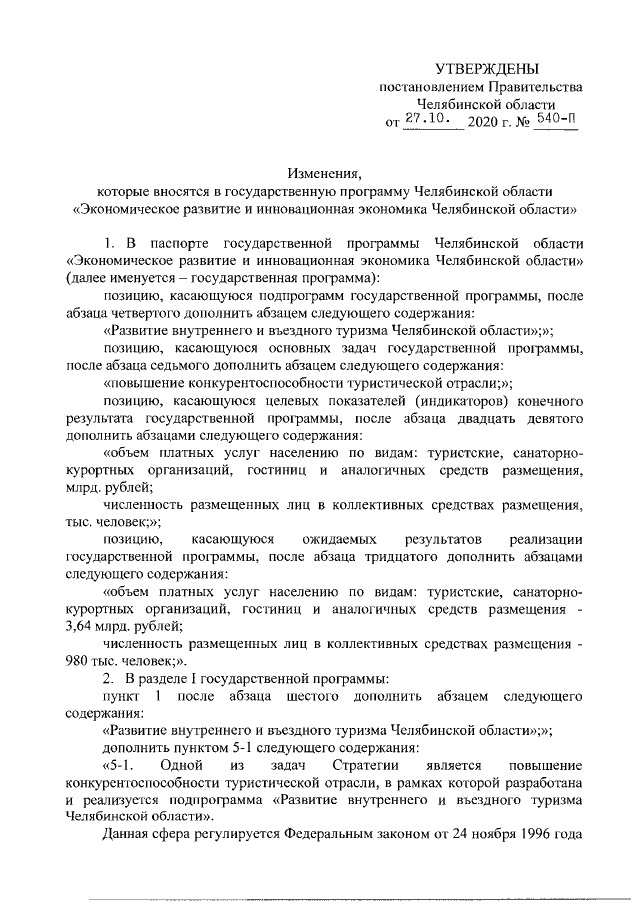 УТВЕРЖДЕНЫ
постановлением Правительства
Челябинской области
от 27.10. 2020 г. № 540-П

Изменения,
которые вносятся в государственную программу Челябинской области «Экономическое развитие и инновационная экономика Челябинской области»

1. В паспорте государственной программы Челябинской области «Экономическое развитие и инновационная экономика Челябинской области» (далее именуется – государственная программа):

позицию, касающуюся подпрограмм государственной программы, после абзаца четвертого дополнить абзацем следующего содержания:

«Развитие внутреннего и въездного туризма Челябинской области»;»;

позицию, касающуюся основных задач государственной программы, после абзаца седьмого дополнить абзацем следующего содержания:

«повышение конкурентоспособности туристической отрасли;»;

позицию, касающуюся целевых показателей (индикаторов) конечного результата государственной программы, после абзаца двадцать девятого дополнить абзацами следующего содержания:

«объем платных услуг населению по видам: туристские, санаторно-курортных организаций, гостиниц и аналогичных средств размещения, млрд. рублей;

численность размещенных лиц в коллективных средствах размещения, тыс. человек;»;

позицию, касающуюся ожидаемых результатов реализации государственной программы, после абзаца тридцатого дополнить абзацами следующего содержания:

«объем платных услуг населению по видам: туристские, санаторно-курортных организаций, гостиниц и аналогичных средств размещения - 3,64 млрд. рублей;

численность размещенных лиц в коллективных средствах размещения - 980 тыс. человек;».

2. В разделе I государственной программы:

пункт 1 после абзаца шестого дополнить абзацем следующего содержания:

«Развитие внутреннего и въездного туризма Челябинской области»;»;

дополнить пунктом 5-1 следующего содержания:

«5-1. Одной из задач Стратегии является повышение конкурентоспособности туристической отрасли, в рамках которой разработана и реализуется подпрограмма «Развитие внутреннего и въездного туризма Челябинской области».

Данная сфера регулируется Федеральным законом от 24 ноября 1996 года